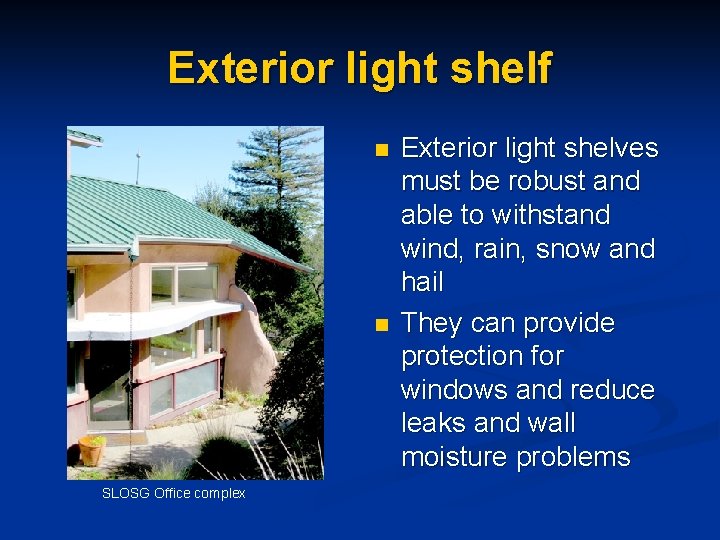 Exterior light shelf

SLOSG Office complex

- Exterior light shelves must be robust and able to withstand wind, rain, snow and hail
- They can provide protection for windows and reduce leaks and wall moisture problems